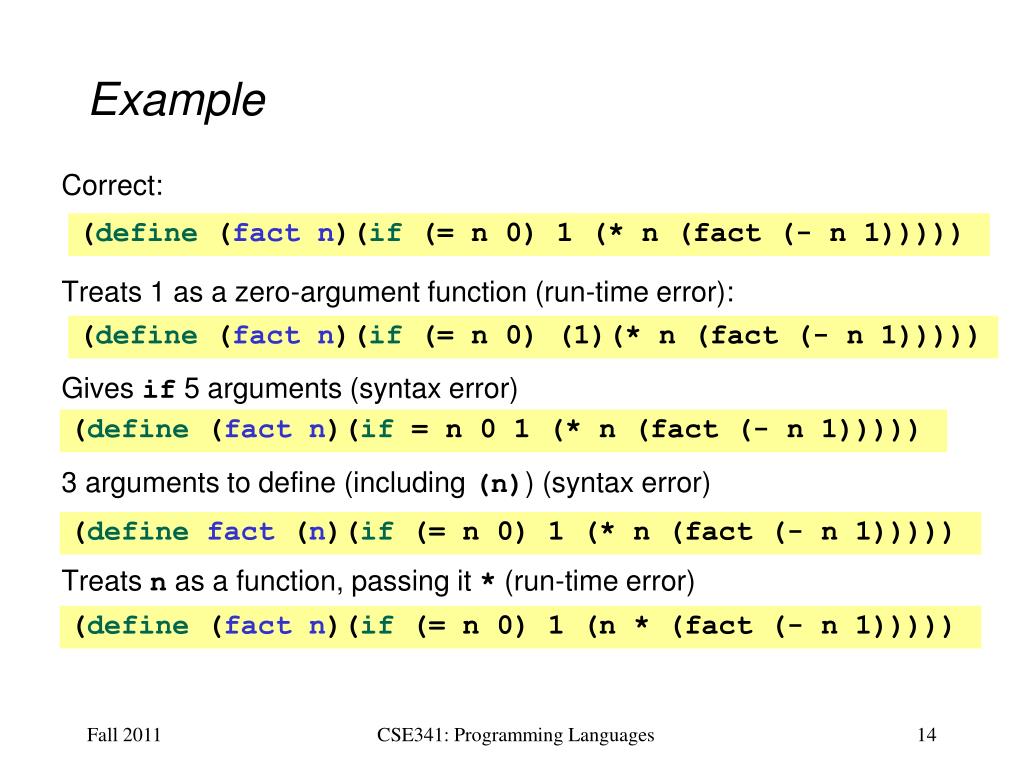 Example

Correct:

(define (fact n)(if (= n 0) 1 (* n (fact (- n 1)))))

Treats 1 as a zero-argument function (run-time error):

(define (fact n)(if (= n 0) (1)(* n (fact (- n 1)))))

Gives if 5 arguments (syntax error)

(define (fact n)(if = n 0 1 (* n (fact (- n 1)))))

3 arguments to define (including (n)) (syntax error)

(define fact (n)(if (= n 0) 1 (* n (fact (- n 1)))))

Treats n as a function, passing it * (run-time error)

(define (fact n)(if (= n 0) 1 (n * (fact (- n 1)))))

Fall 2011

CSE341: Programming Languages

14